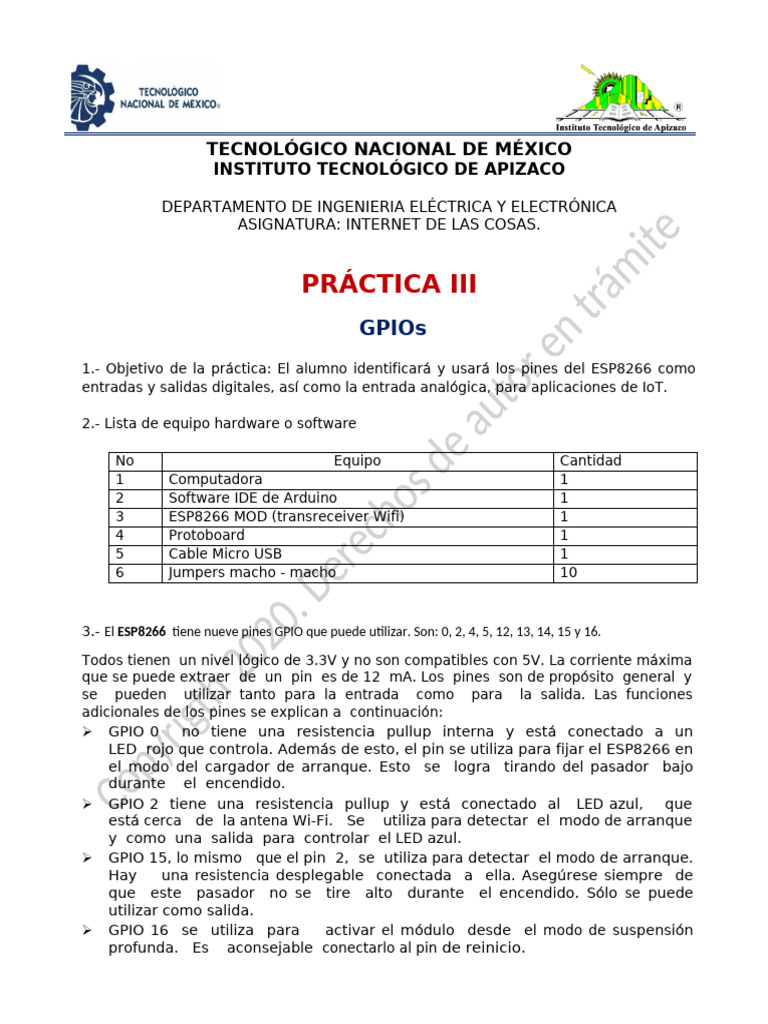 TECNOLÓGICO NACIONAL DE MÉXICO®

Instituto Tecnológico de Apizaco

®

TECNOLÓGICO NACIONAL DE MÉXICO
INSTITUTO TECNOLÓGICO DE APIZACO

DEPARTAMENTO DE INGENIERIA ELÉCTRICA Y ELECTRÓNICA
ASIGNATURA: INTERNET DE LAS COSAS.

PRÁCTICA III

GPIOs

1.- Objetivo de la práctica: El alumno identificará y usará los pines del ESP8266 como entradas y salidas digitales, así como la entrada analógica, para aplicaciones de IoT.

2.- Lista de equipo hardware o software

| No | Equipo | Cantidad |
|---|---|---|
| 1 | Computadora | 1 |
| 2 | Software IDE de Arduino | 1 |
| 3 | ESP8266 MOD (transreceiver Wifi) | 1 |
| 4 | Protoboard | 1 |
| 5 | Cable Micro USB | 1 |
| 6 | Jumpers macho - macho | 10 |

3.- El ESP8266 tiene nueve pines GPIO que puede utilizar. Son: 0, 2, 4, 5, 12, 13, 14, 15 y 16.

Todos tienen un nivel lógico de 3.3V y no son compatibles con 5V. La corriente máxima que se puede extraer de un pin es de 12 mA. Los pines son de propósito general y se pueden utilizar tanto para la entrada como para la salida. Las funciones adicionales de los pines se explican a continuación:
➢ GPIO 0 no tiene una resistencia pullup interna y está conectado a un LED rojo que controla. Además de esto, el pin se utiliza para fijar el ESP8266 en el modo del cargador de arranque. Esto se logra tirando del pasador bajo durante el encendido.
➢ GPIO 2 tiene una resistencia pullup y está conectado al LED azul, que está cerca de la antena Wi-Fi. Se utiliza para detectar el modo de arranque y como una salida para controlar el LED azul.
➢ GPIO 15, lo mismo que el pin 2, se utiliza para detectar el modo de arranque. Hay una resistencia desplegable conectada a ella. Asegúrese siempre de que este pasador no se tire alto durante el encendido. Sólo se puede utilizar como salida.
➢ GPIO 16 se utiliza para activar el módulo desde el modo de suspensión profunda. Es aconsejable conectarlo al pin de reinicio.

Copyright 2020. Derechos de autor en trámite